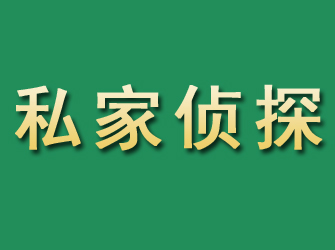 私家侦探